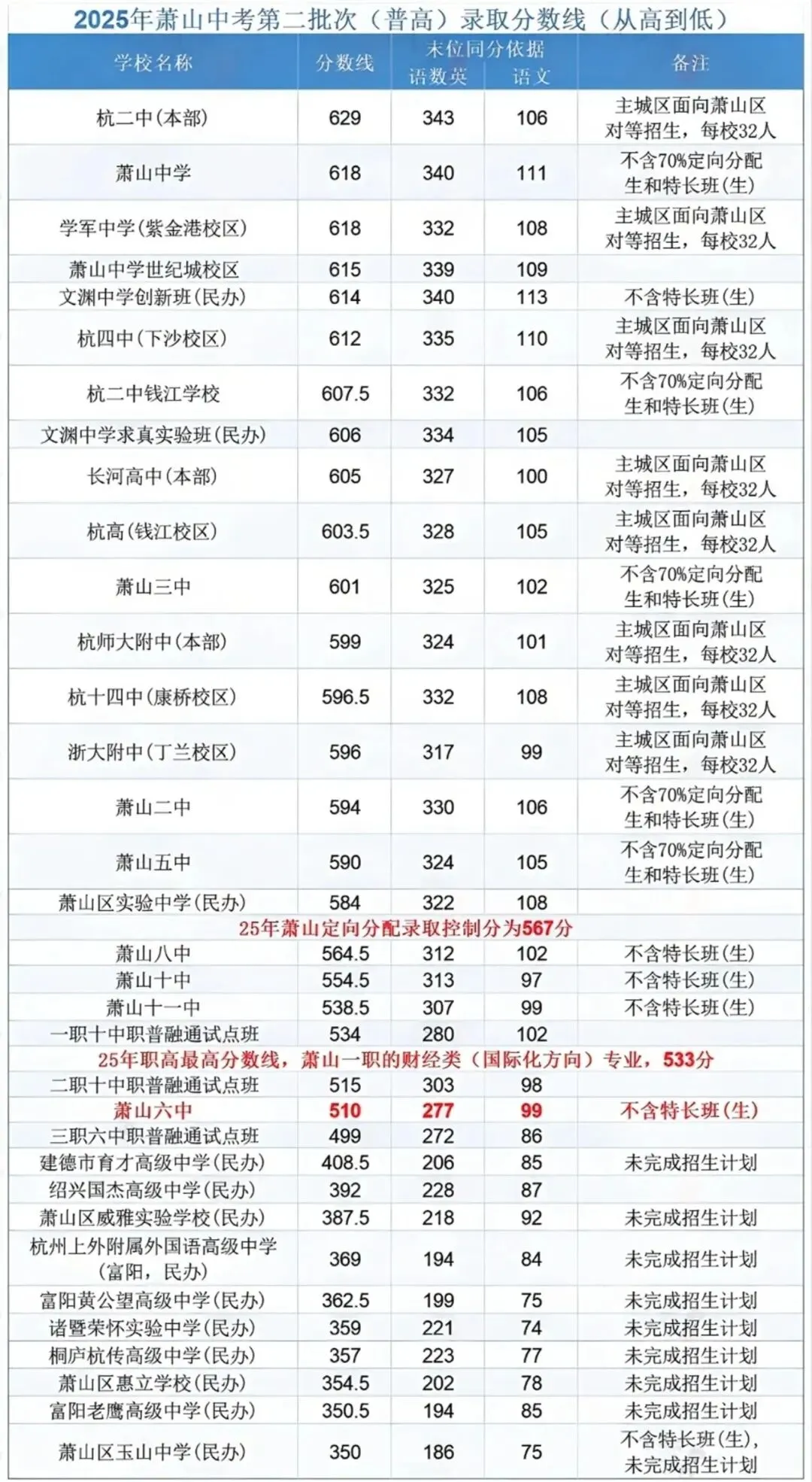 2025年萧山中考第二批次（普高）录取分数线（从高到低）

| 学校名称 | 分数线 | 末位同分依据 语数英 | 末位同分依据 语文 | 备注 |
|---|---|---|---|---|
| 杭二中(本部) | 629 | 343 | 106 | 主城区面向萧山区对等招生，每校32人 |
| 萧山中学 | 618 | 340 | 111 | 不含70%定向分配生和特长班(生) |
| 学军中学(紫金港校区) | 618 | 332 | 108 | 主城区面向萧山区对等招生，每校32人 |
| 萧山中学世纪城校区 | 615 | 339 | 109 | |
| 文渊中学创新班(民办) | 614 | 340 | 113 | 不含特长班(生) |
| 杭四中(下沙校区) | 612 | 335 | 110 | 主城区面向萧山区对等招生，每校32人 |
| 杭二中钱江学校 | 607.5 | 332 | 106 | 不含70%定向分配生和特长班(生) |
| 文渊中学求真实验班(民办) | 606 | 334 | 105 | |
| 长河高中(本部) | 605 | 327 | 100 | 主城区面向萧山区对等招生，每校32人 |
| 杭高(钱江校区) | 603.5 | 328 | 105 | 主城区面向萧山区对等招生，每校32人 |
| 萧山三中 | 601 | 325 | 102 | 不含70%定向分配生和特长班(生) |
| 杭师大附中(本部) | 599 | 324 | 101 | 主城区面向萧山区对等招生，每校32人 |
| 杭十四中(康桥校区) | 596.5 | 332 | 108 | 主城区面向萧山区对等招生，每校32人 |
| 浙大附中(丁兰校区) | 596 | 317 | 99 | 主城区面向萧山区对等招生，每校32人 |
| 萧山二中 | 594 | 330 | 106 | 不含70%定向分配生和特长班(生) |
| 萧山五中 | 590 | 324 | 105 | 不含70%定向分配生和特长班(生) |
| 萧山区实验中学(民办) | 584 | 322 | 108 | |
| 25年萧山定向分配录取控制分为567分 | | | | |
| 萧山八中 | 564.5 | 312 | 102 | 不含特长班(生) |
| 萧山十中 | 554.5 | 313 | 97 | 不含特长班(生) |
| 萧山十一中 | 538.5 | 307 | 99 | 不含特长班(生) |
| 一职十中职普融通试点班 | 534 | 280 | 102 | |
| 25年职高最高分数线，萧山一职的财经类（国际化方向）专业，533分 | | | | |
| 二职十中职普融通试点班 | 515 | 303 | 98 | |
| 萧山六中 | 510 | 277 | 99 | 不含特长班(生) |
| 三职六中职普融通试点班 | 499 | 272 | 86 | |
| 建德市育才高级中学(民办) | 408.5 | 206 | 85 | 未完成招生计划 |
| 绍兴国杰高级中学(民办) | 392 | 228 | 87 | |
| 萧山区威雅实验学校(民办) | 387.5 | 218 | 92 | 未完成招生计划 |
| 杭州上外附属外国语高级中学（富阳，民办） | 369 | 194 | 84 | 未完成招生计划 |
| 富阳黄公望高级中学(民办) | 362.5 | 199 | 75 | 未完成招生计划 |
| 诸暨荣怀实验中学(民办) | 359 | 221 | 74 | 未完成招生计划 |
| 桐庐杭传高级中学(民办) | 357 | 223 | 77 | 未完成招生计划 |
| 萧山区惠立学校(民办) | 354.5 | 202 | 78 | 未完成招生计划 |
| 富阳老鹰高级中学(民办) | 350.5 | 194 | 85 | 未完成招生计划 |
| 萧山区玉山中学(民办) | 350 | 186 | 75 | 不含特长班(生)，未完成招生计划 |